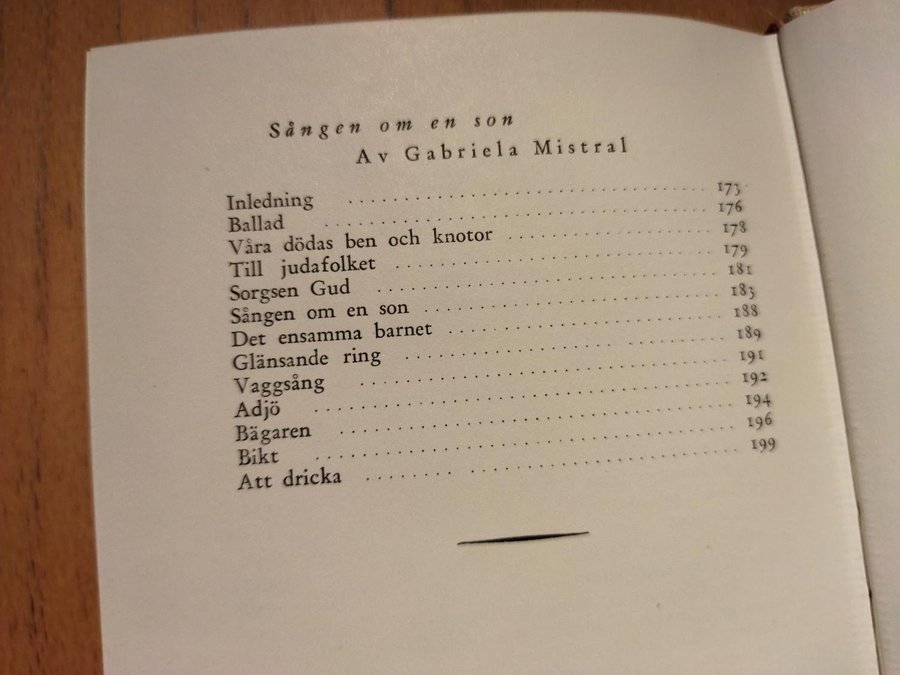 Sången om en son
Av Gabriela Mistral

Inledning 173
Ballad 176
Våra dödas ben och knotor 178
Till judafolket 179
Sorgsen Gud 181
Sången om en son 183
Det ensamma barnet 188
Glänsande ring 189
Vaggsång 191
Adjö 192
Bägaren 194
Bikt 196
Att dricka 199